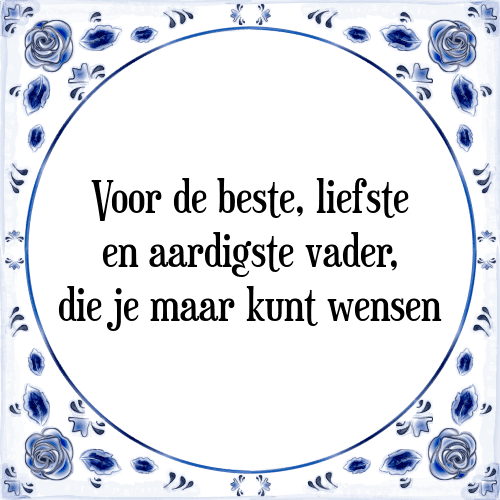 Voor de beste, liefste
en aardigste vader,
die je maar kunt wensen